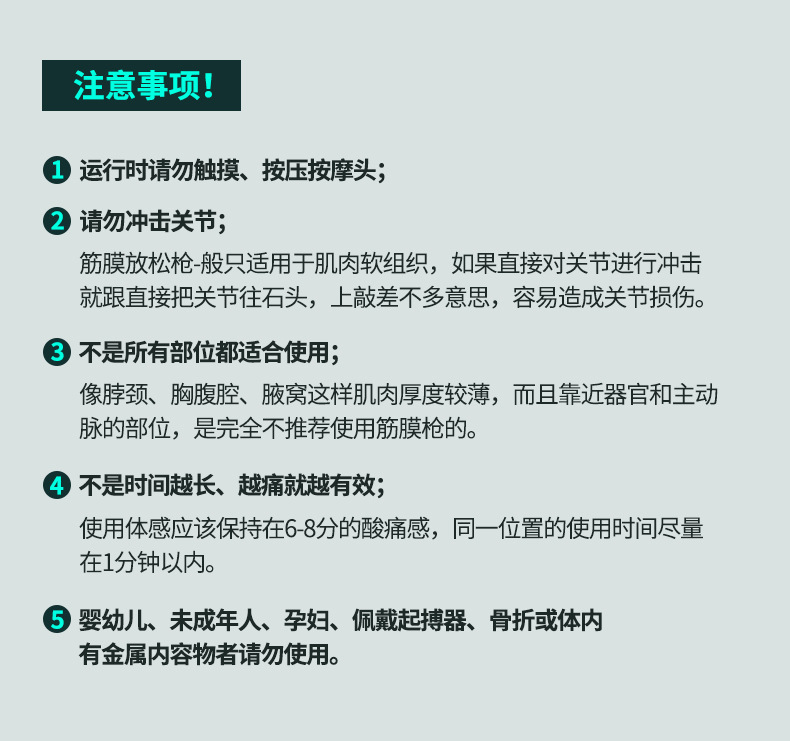 注意事项!

1 运行时请勿触摸、按压按摩头;

2 请勿冲击关节;

筋膜放松枪-般只适用于肌肉软组织，如果直接对关节进行冲击就跟直接把关节往石头，上敲差不多意思，容易造成关节损伤。

3 不是所有部位都适合使用;

像脖颈、胸腹腔、腋窝这样肌肉厚度较薄，而且靠近器官和主动脉的部位，是完全不推荐使用筋膜枪的。

4 不是时间越长、越痛就越有效;

使用体感应该保持在6-8分的酸痛感，同一位置的使用时间尽量在1分钟以内。

5 婴幼儿、未成年人、孕妇、佩戴起搏器、骨折或体内有金属内容物者请勿使用。